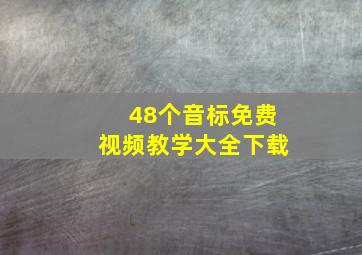 48个音标免费
视频教学大全下载